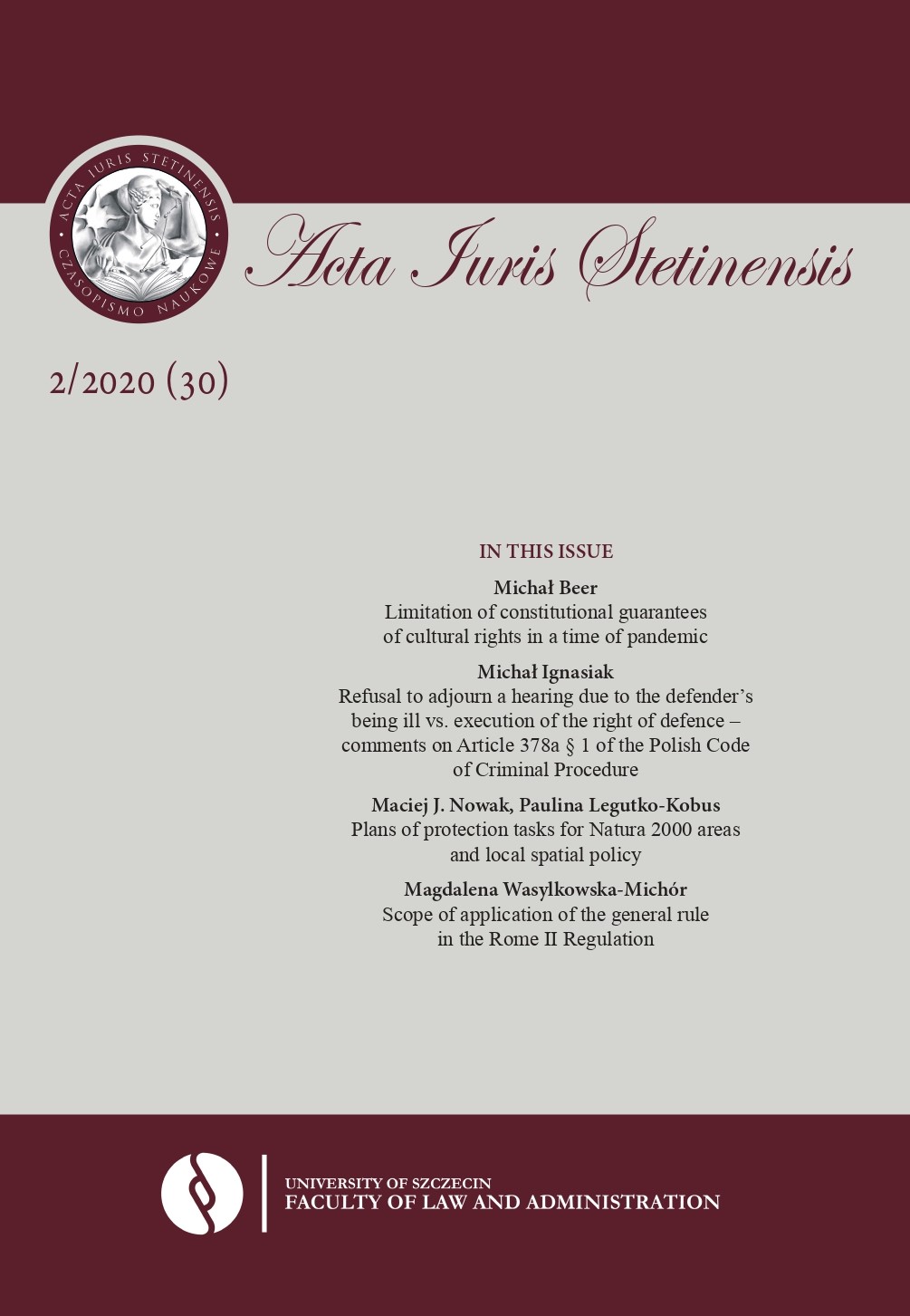 ACTA IURIS STETINENSIS
CZASOPISMO NAUKOWE

Acta Iuris Stetinensis

2/2020 (30)

IN THIS ISSUE

Michał Beer
Limitation of constitutional guarantees of cultural rights in a time of pandemic

Michał Ignasiak
Refusal to adjourn a hearing due to the defender's being ill vs. execution of the right of defence – comments on Article 378a § 1 of the Polish Code of Criminal Procedure

Maciej J. Nowak, Paulina Legutko-Kobus
Plans of protection tasks for Natura 2000 areas and local spatial policy

Magdalena Wasylkowska-Michór
Scope of application of the general rule in the Rome II Regulation

UNIVERSITY OF SZCZECIN
FACULTY OF LAW AND ADMINISTRATION